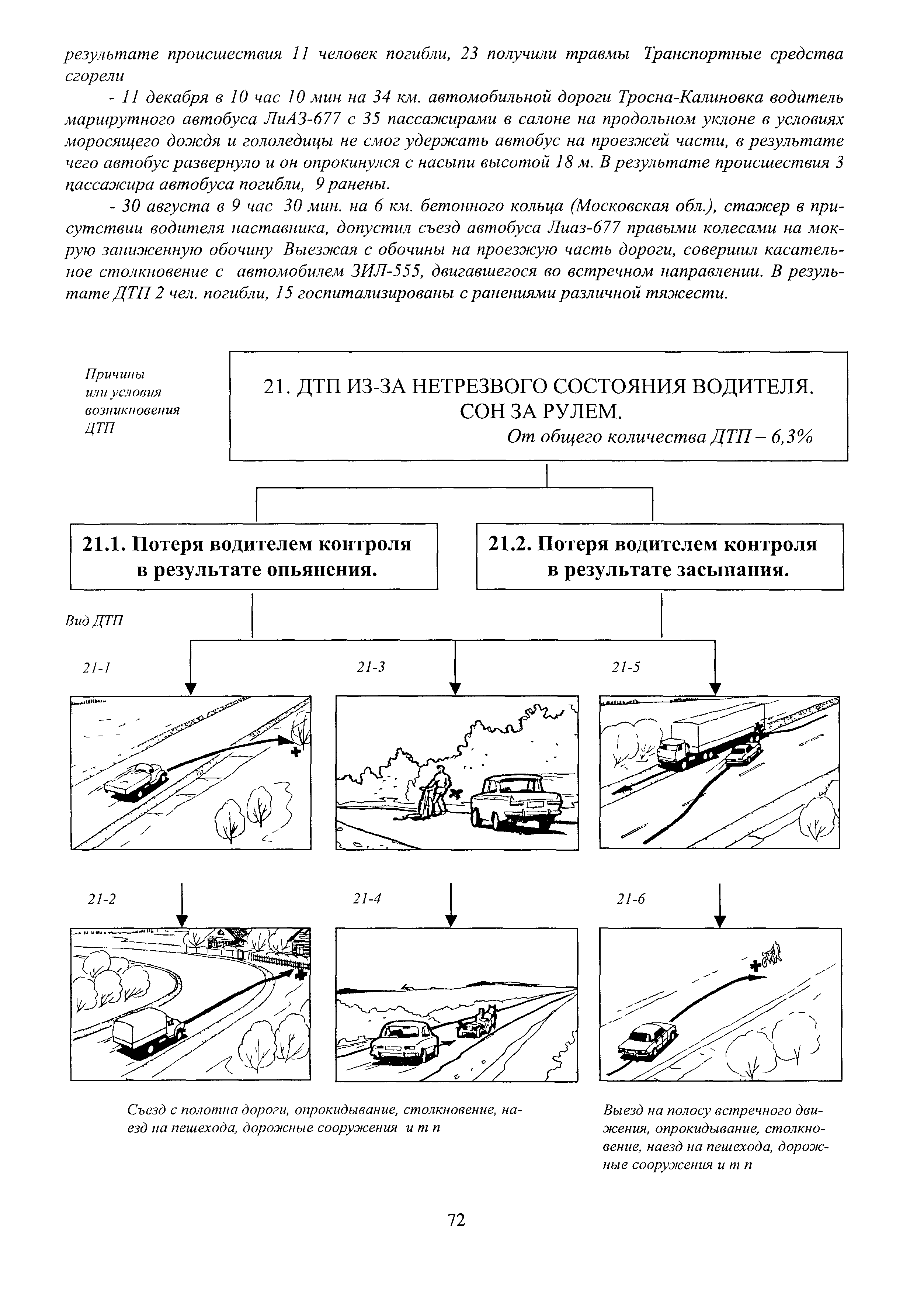 результате происшествия 11 человек погибли, 23 получили травмы Транспортные средства сгорели

- 11 декабря в 10 час 10 мин на 34 км. автомобильной дороги Тросна-Калиновка водитель маршрутного автобуса ЛиАЗ-677 с 35 пассажирами в салоне на продольном уклоне в условиях моросящего дождя и гололедицы не смог удержать автобус на проезжей части, в результате чего автобус развернуло и он опрокинулся с насыпи высотой 18 м. В результате происшествия 3 пассажира автобуса погибли, 9 ранены.

- 30 августа в 9 час 30 мин. на 6 км. бетонного кольца (Московская обл.), стажер в присутствии водителя наставника, допустил съезд автобуса Лиаз-677 правыми колесами на мокрую заниженную обочину Выезжая с обочины на проезжую часть дороги, совершил касательное столкновение с автомобилем ЗИЛ-555, двигавшегося во встречном направлении. В результате ДТП 2 чел. погибли, 15 госпитализированы с ранениями различной тяжести.

Причины или условия возникновения ДТП

21. ДТП ИЗ-ЗА НЕТРЕЗВОГО СОСТОЯНИЯ ВОДИТЕЛЯ. СОН ЗА РУЛЕМ.
От общего количества ДТП – 6,3%

21.1. Потеря водителем контроля в результате опьянения.

21.2. Потеря водителем контроля в результате засыпания.

Вид ДТП

21-1

21-3

21-5

21-2

21-4

21-6

Съезд с полотна дороги, опрокидывание, столкновение, наезд на пешехода, дорожные сооружения и т п

Выезд на полосу встречного движения, опрокидывание, столкновение, наезд на пешехода, дорожные сооружения и т п

72